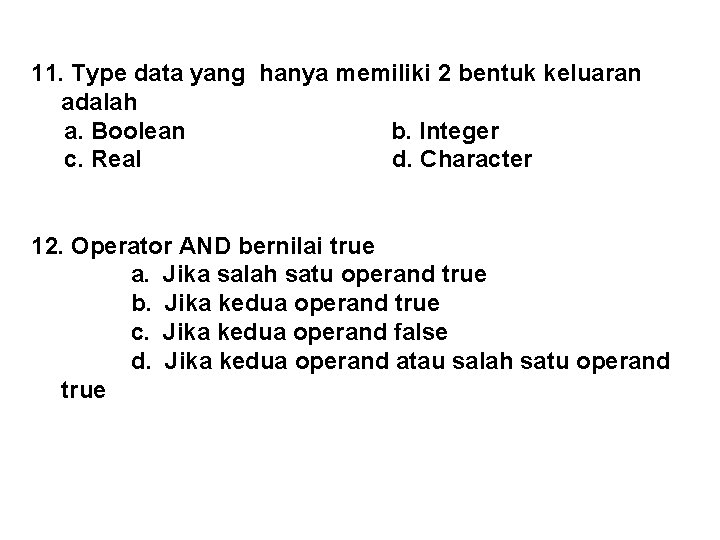 11. Type data yang hanya memiliki 2 bentuk keluaran adalah

a. Boolean b. Integer
c. Real d. Character

12. Operator AND bernilai true
a. Jika salah satu operand true
b. Jika kedua operand true
c. Jika kedua operand false
d. Jika kedua operand atau salah satu operand true